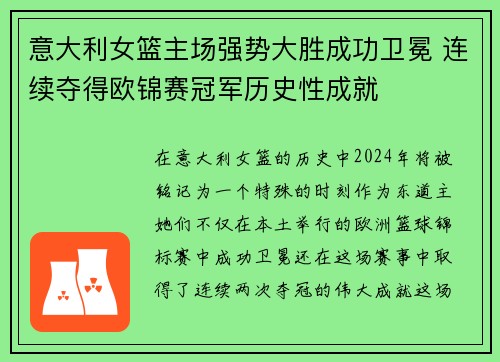 意大利女篮主场强势大胜成功卫冕 连续夺得欧锦赛冠军历史性成就

在意大利女篮的历史中2024年将被铭记为一个特殊的时刻作为东道主她们不仅在本土举行的欧洲篮球锦标赛中成功卫冕还在这场赛事中取得了连续两次夺冠的伟大成就这场